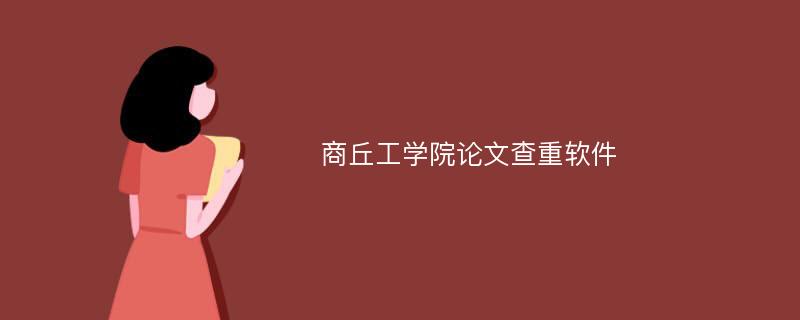 商丘工学院论文查重软件